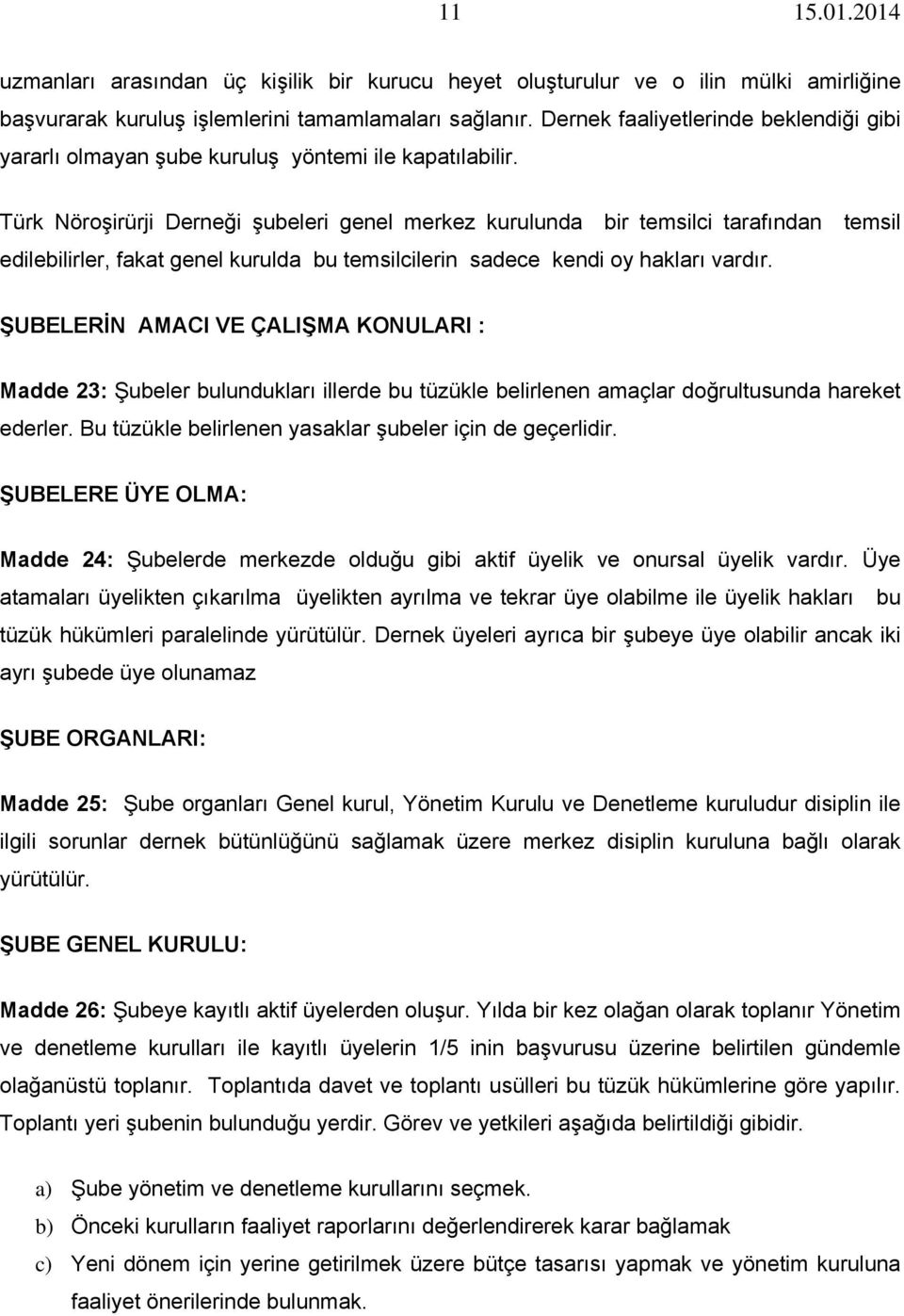 11 15.01.2014

uzmanları arasından üç kişilik bir kurucu heyet oluşturulur ve o ilin mülki amirliğine başvurarak kuruluş işlemlerini tamamlamaları sağlanır. Dernek faaliyetlerinde beklendiği gibi yararlı olmayan şube kuruluş yöntemi ile kapatılabilir.

Türk Nöroşirürji Derneği şubeleri genel merkez kurulunda bir temsilci tarafından temsil edilebilirler, fakat genel kurulda bu temsilcilerin sadece kendi oy hakları vardır.

ŞUBELERİN AMACI VE ÇALIŞMA KONULARI :

Madde 23: Şubeler bulundukları illerde bu tüzükle belirlenen amaçlar doğrultusunda hareket ederler. Bu tüzükle belirlenen yasaklar şubeler için de geçerlidir.

ŞUBELERE ÜYE OLMA:

Madde 24: Şubelerde merkezde olduğu gibi aktif üyelik ve onursal üyelik vardır. Üye atamaları üyelikten çıkarılma üyelikten ayrılma ve tekrar üye olabilme ile üyelik hakları bu tüzük hükümleri paralelinde yürütülür. Dernek üyeleri ayrıca bir şubeye üye olabilir ancak iki ayrı şubede üye olunamaz

ŞUBE ORGANLARI:

Madde 25: Şube organları Genel kurul, Yönetim Kurulu ve Denetleme kuruludur disiplin ile ilgili sorunlar dernek bütünlüğünü sağlamak üzere merkez disiplin kuruluna bağlı olarak yürütülür.

ŞUBE GENEL KURULU:

Madde 26: Şubeye kayıtlı aktif üyelerden oluşur. Yılda bir kez olağan olarak toplanır Yönetim ve denetleme kurulları ile kayıtlı üyelerin 1/5 inin başvurusu üzerine belirtilen gündemle olağanüstü toplanır. Toplantıda davet ve toplantı usülleri bu tüzük hükümlerine göre yapılır. Toplantı yeri şubenin bulunduğu yerdir. Görev ve yetkileri aşağıda belirtildiği gibidir.

a) Şube yönetim ve denetleme kurullarını seçmek.
b) Önceki kurulların faaliyet raporlarını değerlendirerek karar bağlamak
c) Yeni dönem için yerine getirilmek üzere bütçe tasarısı yapmak ve yönetim kuruluna faaliyet önerilerinde bulunmak.